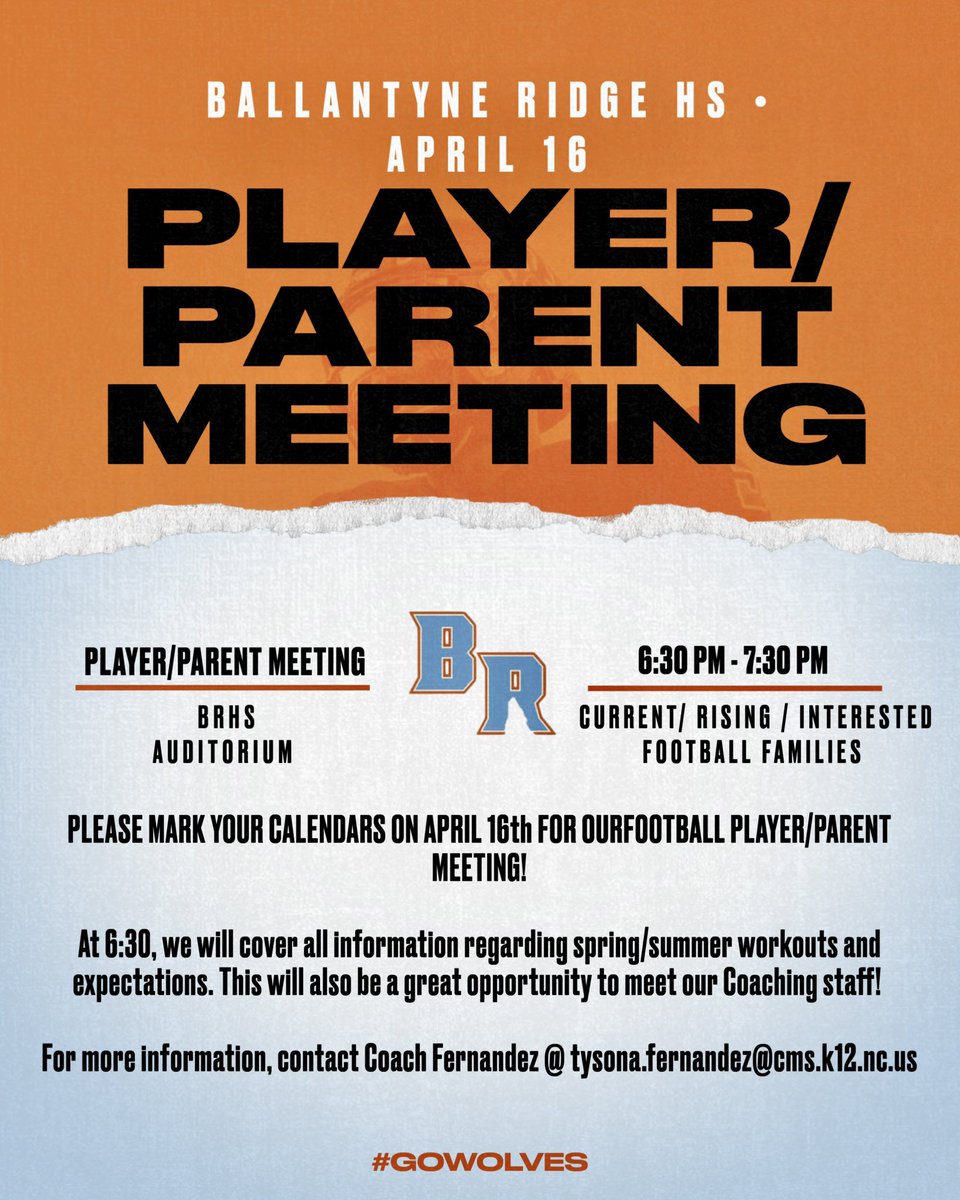 BALLANTYNE RIDGE HS • APRIL 16

PLAYER/ PARENT MEETING

PLAYER/PARENT MEETING

BRHS AUDITORIUM

BR

6:30 PM - 7:30 PM

CURRENT/ RISING / INTERESTED FOOTBALL FAMILIES

PLEASE MARK YOUR CALENDARS ON APRIL 16th FOR OURFOOTBALL PLAYER/PARENT MEETING!

At 6:30, we will cover all information regarding spring/summer workouts and expectations. This will also be a great opportunity to meet our Coaching staff!

For more information, contact Coach Fernandez @ tysona.fernandez@cms.k12.nc.us

#GOWOLVES